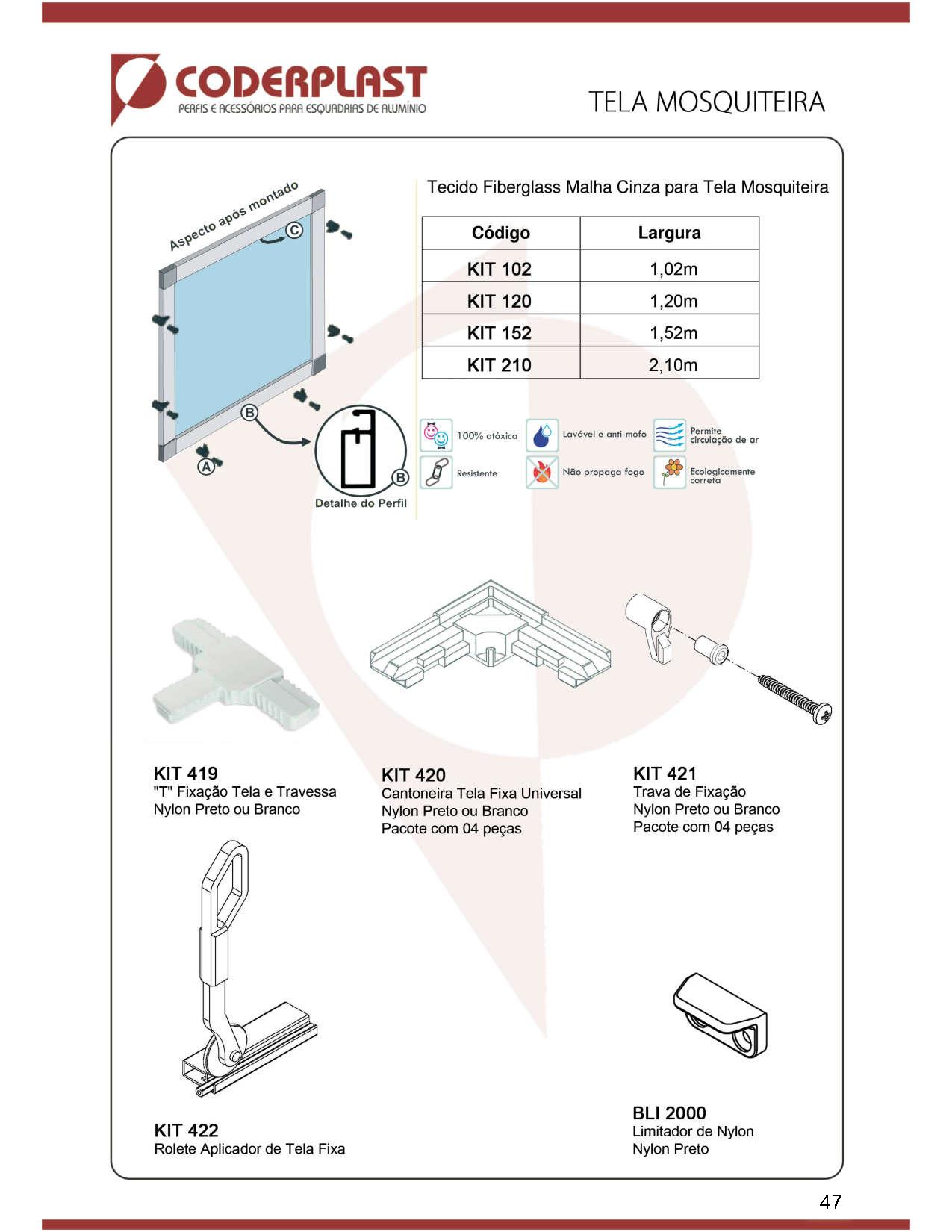 CODERPLAST
PERFIS E ACESSÓRIOS PARA ESQUADRIAS DE ALUMÍNIO

TELA MOSQUITEIRA

Aspecto após montado

C

B

A

B

Detalhe do Perfil

Tecido Fiberglass Malha Cinza para Tela Mosquiteira

| Código | Largura |
|---|---|
| KIT 102 | 1,02m |
| KIT 120 | 1,20m |
| KIT 152 | 1,52m |
| KIT 210 | 2,10m |

100% atóxica

Lavável e anti-mofo

Permite circulação de ar

Resistente

Não propaga fogo

Ecologicamente correta

KIT 419
"T" Fixação Tela e Travessa
Nylon Preto ou Branco

KIT 420
Cantoneira Tela Fixa Universal
Nylon Preto ou Branco
Pacote com 04 peças

KIT 421
Trava de Fixação
Nylon Preto ou Branco
Pacote com 04 peças

KIT 422
Rolete Aplicador de Tela Fixa

BLI 2000
Limitador de Nylon
Nylon Preto

47